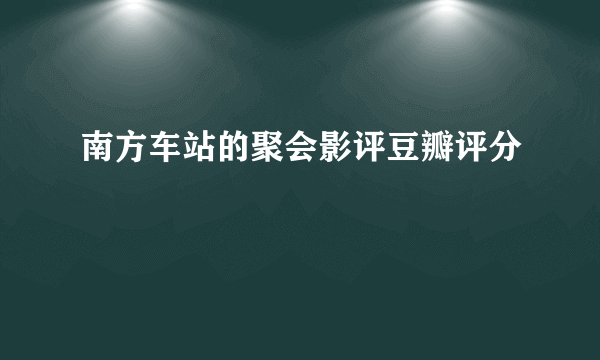 南方车站的聚会影评豆瓣评分